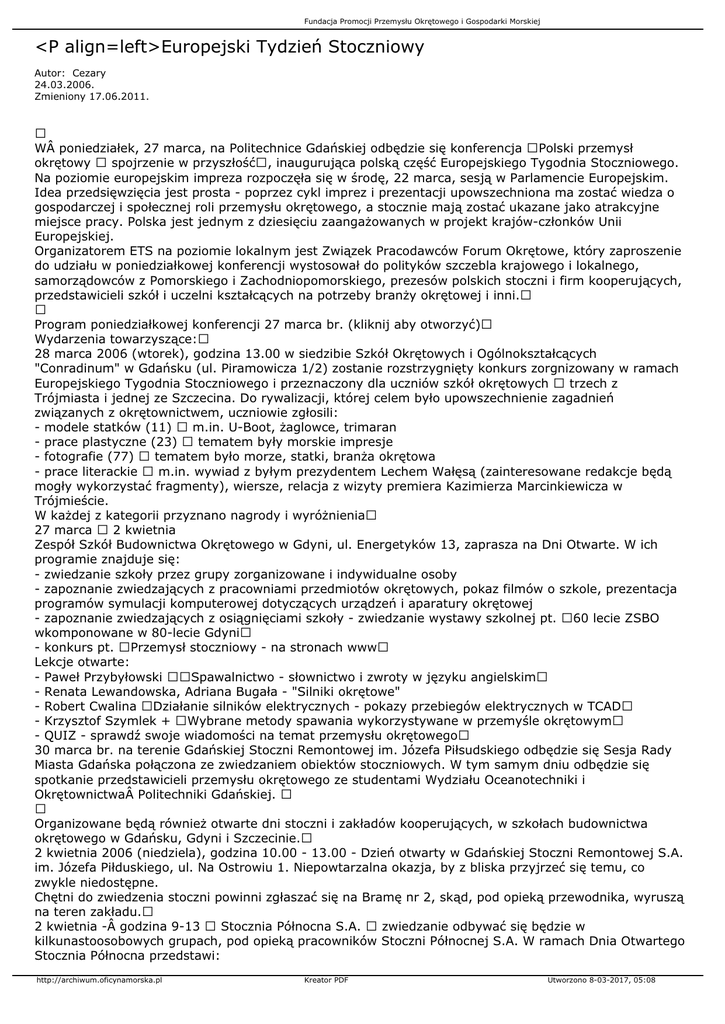 Fundacja Promocji Przemysłu Okrętowego i Gospodarki Morskiej

<P align=left>Europejski Tydzień Stoczniowy

Autor: Cezary
24.03.2006.
Zmieniony 17.06.2011.

□
WÂ poniedziałek, 27 marca, na Politechnice Gdańskiej odbędzie się konferencja □Polski przemysł okrętowy □ spojrzenie w przyszłość□, inaugurująca polską część Europejskiego Tygodnia Stoczniowego. Na poziomie europejskim impreza rozpoczęła się w środę, 22 marca, sesją w Parlamencie Europejskim. Idea przedsięwzięcia jest prosta - poprzez cykl imprez i prezentacji upowszechniona ma zostać wiedza o gospodarczej i społecznej roli przemysłu okrętowego, a stocznie mają zostać ukazane jako atrakcyjne miejsce pracy. Polska jest jednym z dziesięciu zaangażowanych w projekt krajów-członków Unii Europejskiej.
Organizatorem ETS na poziomie lokalnym jest Związek Pracodawców Forum Okrętowe, który zaproszenie do udziału w poniedziałkowej konferencji wystosował do polityków szczebla krajowego i lokalnego, samorządowców z Pomorskiego i Zachodniopomorskiego, prezesów polskich stoczni i firm kooperujących, przedstawicieli szkół i uczelni kształcących na potrzeby branży okrętowej i inni.□
□
Program poniedziałkowej konferencji 27 marca br. (kliknij aby otworzyć)□
Wydarzenia towarzyszące:□
28 marca 2006 (wtorek), godzina 13.00 w siedzibie Szkół Okrętowych i Ogólnokształcących "Conradinum" w Gdańsku (ul. Piramowicza 1/2) zostanie rozstrzygnięty konkurs zorgnizowany w ramach Europejskiego Tygodnia Stoczniowego i przeznaczony dla uczniów szkół okrętowych □ trzech z Trójmiasta i jednej ze Szczecina. Do rywalizacji, której celem było upowszechnienie zagadnień związanych z okrętownictwem, uczniowie zgłosili:
- modele statków (11) □ m.in. U-Boot, żaglowce, trimaran
- prace plastyczne (23) □ tematem były morskie impresje
- fotografie (77) □ tematem było morze, statki, branża okrętowa
- prace literackie □ m.in. wywiad z byłym prezydentem Lechem Wałęsą (zainteresowane redakcje będą mogły wykorzystać fragmenty), wiersze, relacja z wizyty premiera Kazimierza Marcinkiewicza w Trójmieście.
W każdej z kategorii przyznano nagrody i wyróżnienia□
27 marca □ 2 kwietnia
Zespół Szkół Budownictwa Okrętowego w Gdyni, ul. Energetyków 13, zaprasza na Dni Otwarte. W ich programie znajduje się:
- zwiedzanie szkoły przez grupy zorganizowane i indywidualne osoby
- zapoznanie zwiedzających z pracowniami przedmiotów okrętowych, pokaz filmów o szkole, prezentacja programów symulacji komputerowej dotyczących urządzeń i aparatury okrętowej
- zapoznanie zwiedzających z osiągnięciami szkoły - zwiedzanie wystawy szkolnej pt. □60 lecie ZSBO wkomponowane w 80-lecie Gdyni□
- konkurs pt. □Przemysł stoczniowy - na stronach www□
Lekcje otwarte:
- Paweł Przybyłowski □□Spawalnictwo - słownictwo i zwroty w języku angielskim□
- Renata Lewandowska, Adriana Bugała - "Silniki okrętowe"
- Robert Cwalina □Działanie silników elektrycznych - pokazy przebiegów elektrycznych w TCAD□
- Krzysztof Szymlek + □Wybrane metody spawania wykorzystywane w przemyśle okrętowym□
- QUIZ - sprawdź swoje wiadomości na temat przemysłu okrętowego□
30 marca br. na terenie Gdańskiej Stoczni Remontowej im. Józefa Piłsudskiego odbędzie się Sesja Rady Miasta Gdańska połączona ze zwiedzaniem obiektów stoczniowych. W tym samym dniu odbędzie się spotkanie przedstawicieli przemysłu okrętowego ze studentami Wydziału Oceanotechniki i OkrętownictwaÂ Politechniki Gdańskiej. □
□
Organizowane będą również otwarte dni stoczni i zakładów kooperujących, w szkołach budownictwa okrętowego w Gdańsku, Gdyni i Szczecinie.□
2 kwietnia 2006 (niedziela), godzina 10.00 - 13.00 - Dzień otwarty w Gdańskiej Stoczni Remontowej S.A. im. Józefa Piłduskiego, ul. Na Ostrowiu 1. Niepowtarzalna okazja, by z bliska przyjrzeć się temu, co zwykle niedostępne.
Chętni do zwiedzenia stoczni powinni zgłaszać się na Bramę nr 2, skąd, pod opieką przewodnika, wyruszą na teren zakładu.□
2 kwietnia -Â godzina 9-13 □ Stocznia Północna S.A. □ zwiedzanie odbywać się będzie w kilkunastoosobowych grupach, pod opieką pracowników Stoczni Północnej S.A. W ramach Dnia Otwartego Stocznia Północna przedstawi:

http://archiwum.oficynamorska.pl Kreator PDF Utworzono 8-03-2017, 05:08